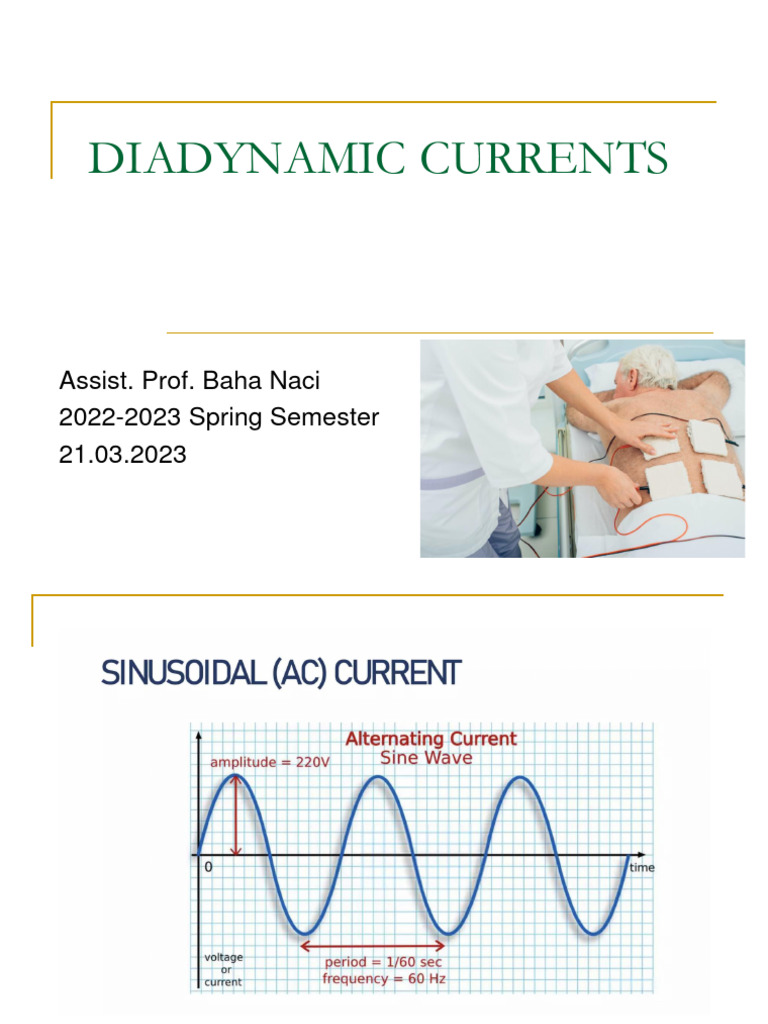 DIADYNAMIC CURRENTS

Assist. Prof. Baha Naci
2022-2023 Spring Semester
21.03.2023

SINUSOIDAL (AC) CURRENT

Alternating Current
Sine Wave

amplitude = 220V

0

time

voltage or current

period = 1/60 sec
frequency = 60 Hz